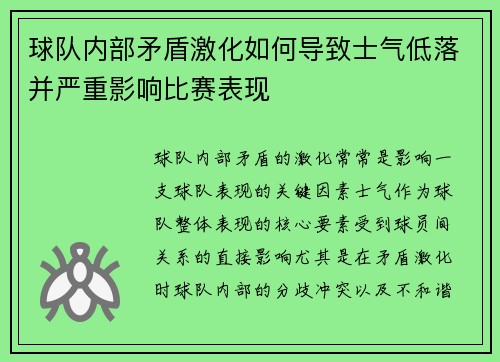 球队内部矛盾激化如何导致士气低落并严重影响比赛表现

球队内部矛盾的激化常常是影响一支球队表现的关键因素士气作为球队整体表现的核心要素受到球员间关系的直接影响尤其是在矛盾激化时球队内部的分歧冲突以及不和谐